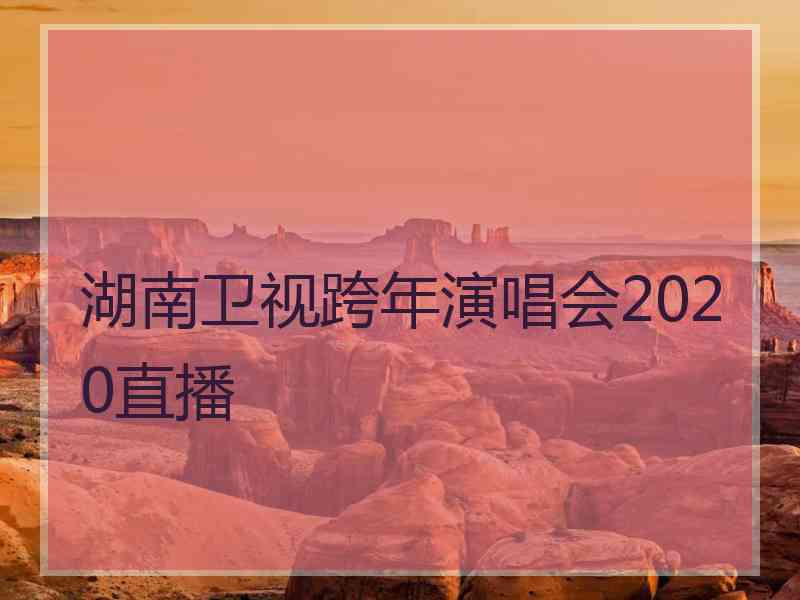 湖南卫视跨年演唱会2020直播